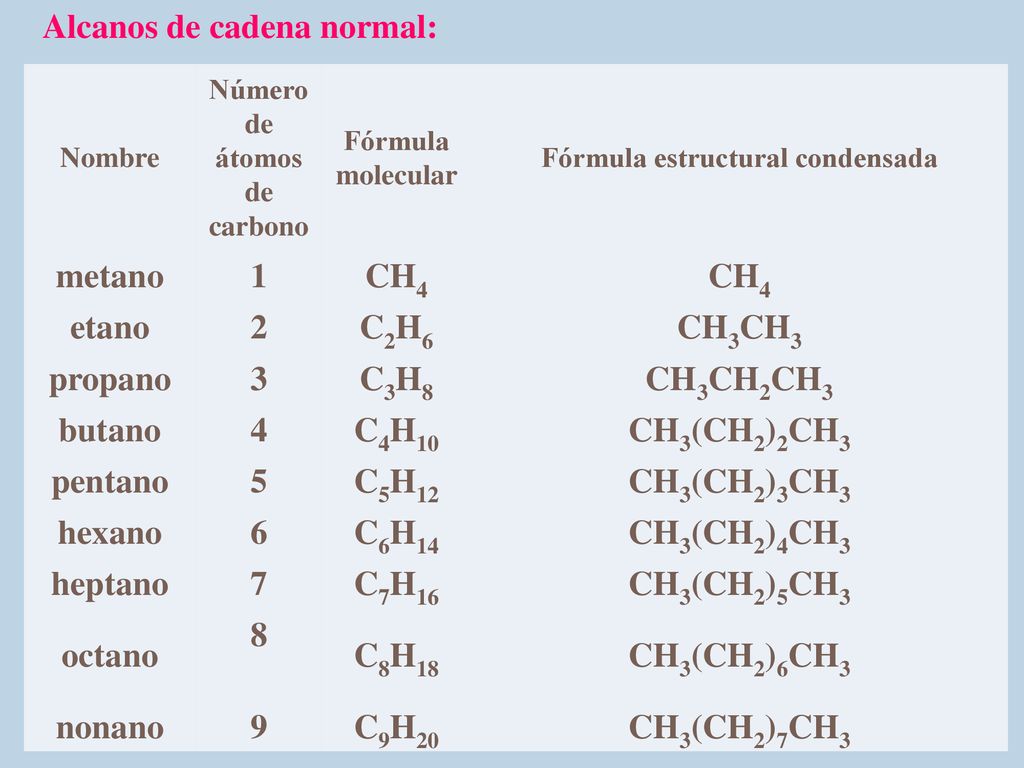 Alcanos de cadena normal:

| Nombre | Número de átomos de carbono | Fórmula molecular | Fórmula estructural condensada |
|---|---|---|---|
| metano | 1 | $CH_4$ | $CH_4$ |
| etano | 2 | $C_2H_6$ | $CH_3CH_3$ |
| propano | 3 | $C_3H_8$ | $CH_3CH_2CH_3$ |
| butano | 4 | $C_4H_{10}$ | $CH_3(CH_2)_2CH_3$ |
| pentano | 5 | $C_5H_{12}$ | $CH_3(CH_2)_3CH_3$ |
| hexano | 6 | $C_6H_{14}$ | $CH_3(CH_2)_4CH_3$ |
| heptano | 7 | $C_7H_{16}$ | $CH_3(CH_2)_5CH_3$ |
| octano | 8 | $C_8H_{18}$ | $CH_3(CH_2)_6CH_3$ |
| nonano | 9 | $C_9H_{20}$ | $CH_3(CH_2)_7CH_3$ |